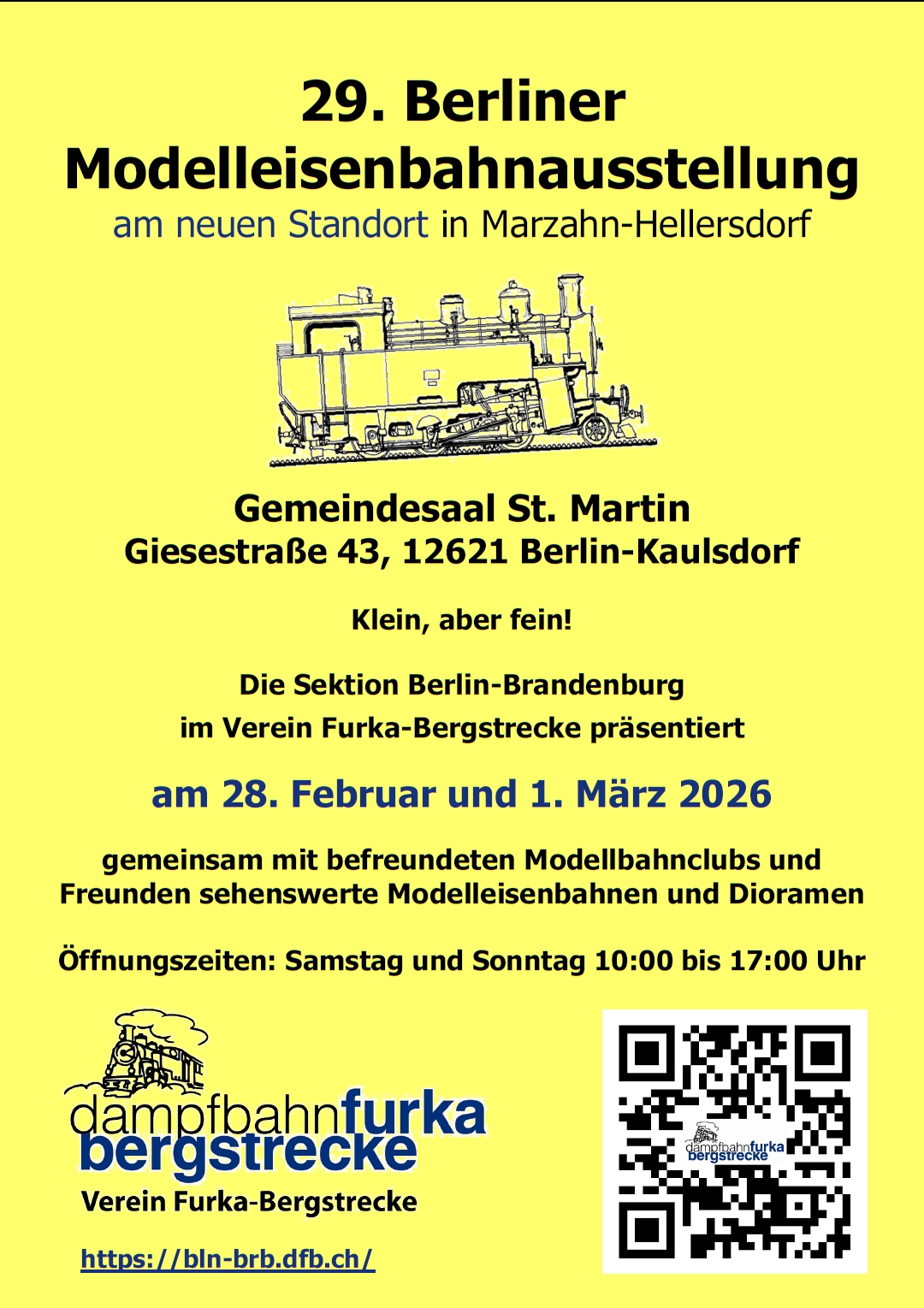 29. Berliner Modelleisenbahnausstellung

am neuen Standort in Marzahn-Hellersdorf

Gemeindesaal St. Martin
Giesestraße 43, 12621 Berlin-Kaulsdorf

Klein, aber fein!

Die Sektion Berlin-Brandenburg
im Verein Furka-Bergstrecke präsentiert

am 28. Februar und 1. März 2026

gemeinsam mit befreundeten Modellbahnclubs und Freunden sehenswerte Modelleisenbahnen und Dioramen

Öffnungszeiten: Samstag und Sonntag 10:00 bis 17:00 Uhr

dampfbahnfurka
bergstrecke
Verein Furka-Bergstrecke

https://bln-brb.dfb.ch/

dampfbahnfurka
bergstrecke